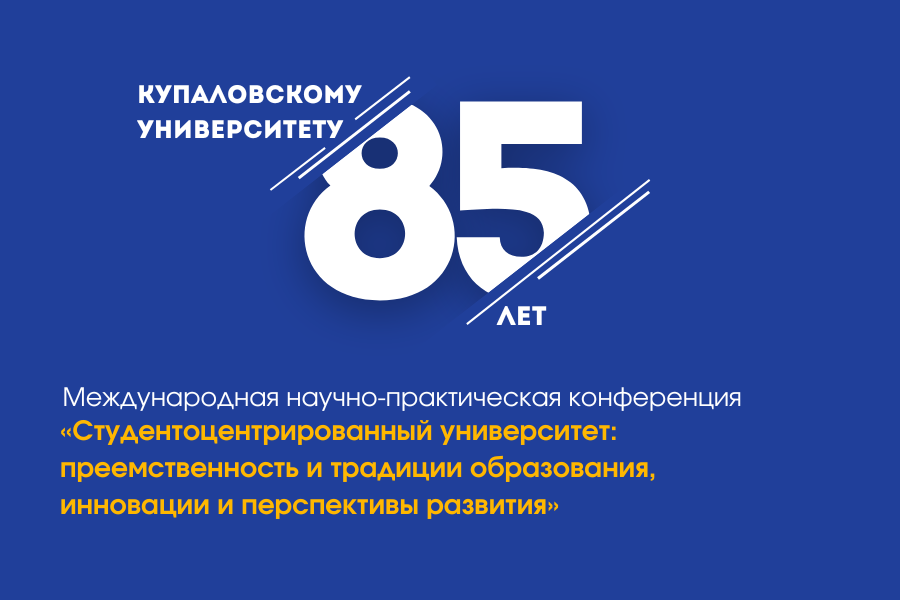 КУПАЛОВСКОМУ УНИВЕРСИТЕТУ
85
ЛЕТ

Международная научно-практическая конференция
«Студентоцентрированный университет: преемственность и традиции образования, инновации и перспективы развития»